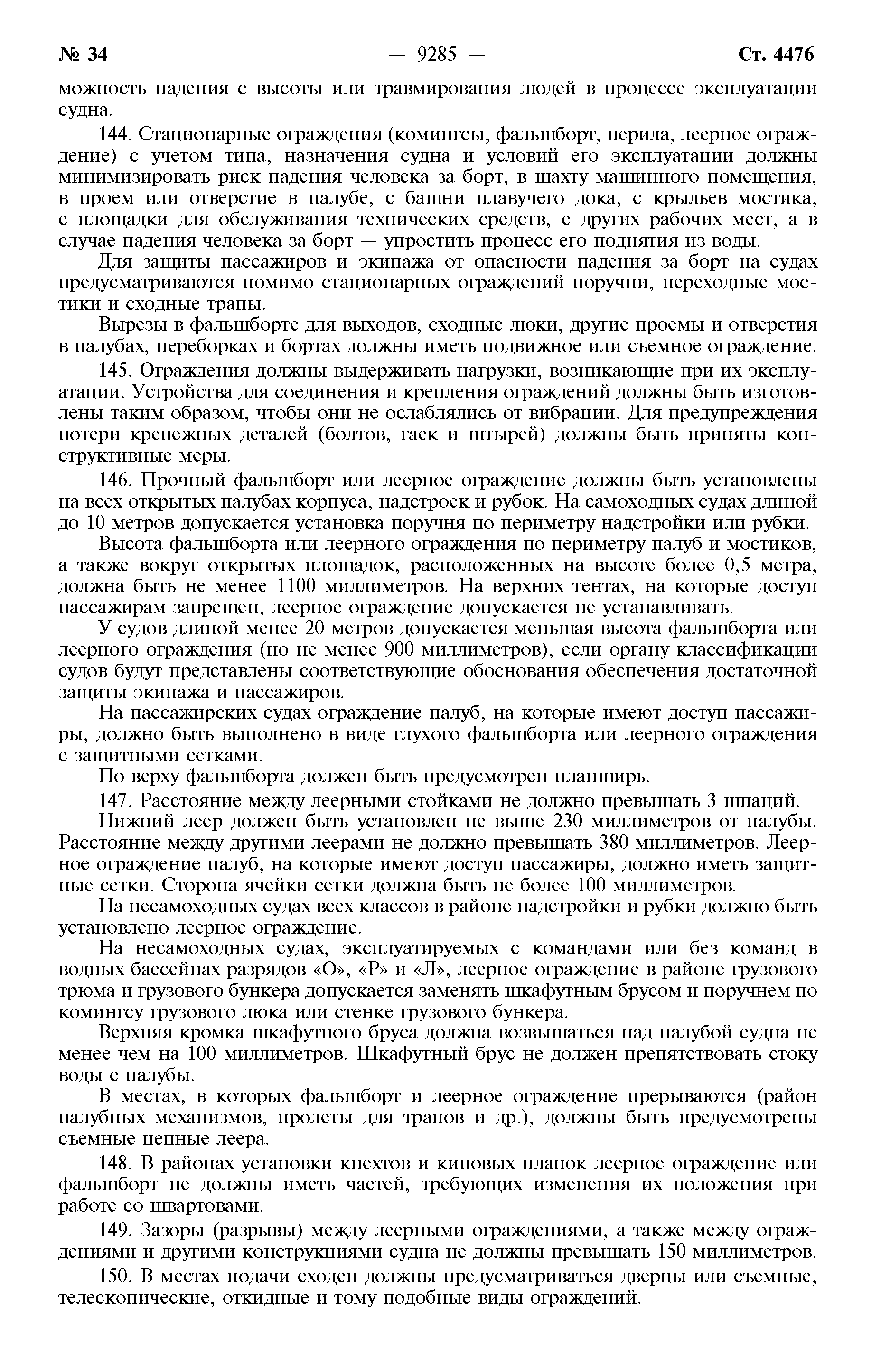 № 34 — 9285 — Ст. 4476

можность падения с высоты или травмирования людей в процессе эксплуатации судна.

144. Стационарные ограждения (комингсы, фальшборт, перила, леерное ограждение) с учетом типа, назначения судна и условий его эксплуатации должны минимизировать риск падения человека за борт, в шахту машинного помещения, в проем или отверстие в палубе, с башни плавучего дока, с крыльев мостика, с площадки для обслуживания технических средств, с других рабочих мест, а в случае падения человека за борт — упростить процесс его поднятия из воды.

Для защиты пассажиров и экипажа от опасности падения за борт на судах предусматриваются помимо стационарных ограждений поручни, переходные мостики и сходные трапы.

Вырезы в фальшборте для выходов, сходные люки, другие проемы и отверстия в палубах, переборках и бортах должны иметь подвижное или съемное ограждение.

145. Ограждения должны выдерживать нагрузки, возникающие при их эксплуатации. Устройства для соединения и крепления ограждений должны быть изготовлены таким образом, чтобы они не ослаблялись от вибрации. Для предупреждения потери крепежных деталей (болтов, гаек и штырей) должны быть приняты конструктивные меры.

146. Прочный фальшборт или леерное ограждение должны быть установлены на всех открытых палубах корпуса, надстроек и рубок. На самоходных судах длиной до 10 метров допускается установка поручня по периметру надстройки или рубки.

Высота фальшборта или леерного ограждения по периметру палуб и мостиков, а также вокруг открытых площадок, расположенных на высоте более 0,5 метра, должна быть не менее 1100 миллиметров. На верхних тентах, на которые доступ пассажирам запрещен, леерное ограждение допускается не устанавливать.

У судов длиной менее 20 метров допускается меньшая высота фальшборта или леерного ограждения (но не менее 900 миллиметров), если органу классификации судов будут представлены соответствующие обоснования обеспечения достаточной защиты экипажа и пассажиров.

На пассажирских судах ограждение палуб, на которые имеют доступ пассажиры, должно быть выполнено в виде глухого фальшборта или леерного ограждения с защитными сетками.

По верху фальшборта должен быть предусмотрен планширь.

147. Расстояние между леерными стойками не должно превышать 3 шпаций.

Нижний леер должен быть установлен не выше 230 миллиметров от палубы. Расстояние между другими леерами не должно превышать 380 миллиметров. Леерное ограждение палуб, на которые имеют доступ пассажиры, должно иметь защитные сетки. Сторона ячейки сетки должна быть не более 100 миллиметров.

На несамоходных судах всех классов в районе надстройки и рубки должно быть установлено леерное ограждение.

На несамоходных судах, эксплуатируемых с командами или без команд в водных бассейнах разрядов «О», «Р» и «Л», леерное ограждение в районе грузового трюма и грузового бункера допускается заменять шкафутным брусом и поручнем по комингсу грузового люка или стенке грузового бункера.

Верхняя кромка шкафутного бруса должна возвышаться над палубой судна не менее чем на 100 миллиметров. Шкафутный брус не должен препятствовать стоку воды с палубы.

В местах, в которых фальшборт и леерное ограждение прерываются (район палубных механизмов, пролеты для трапов и др.), должны быть предусмотрены съемные цепные леера.

148. В районах установки кнехтов и киповых планок леерное ограждение или фальшборт не должны иметь частей, требующих изменения их положения при работе со швартовами.

149. Зазоры (разрывы) между леерными ограждениями, а также между ограждениями и другими конструкциями судна не должны превышать 150 миллиметров.

150. В местах подачи сходен должны предусматриваться дверцы или съемные, телескопические, откидные и тому подобные виды ограждений.